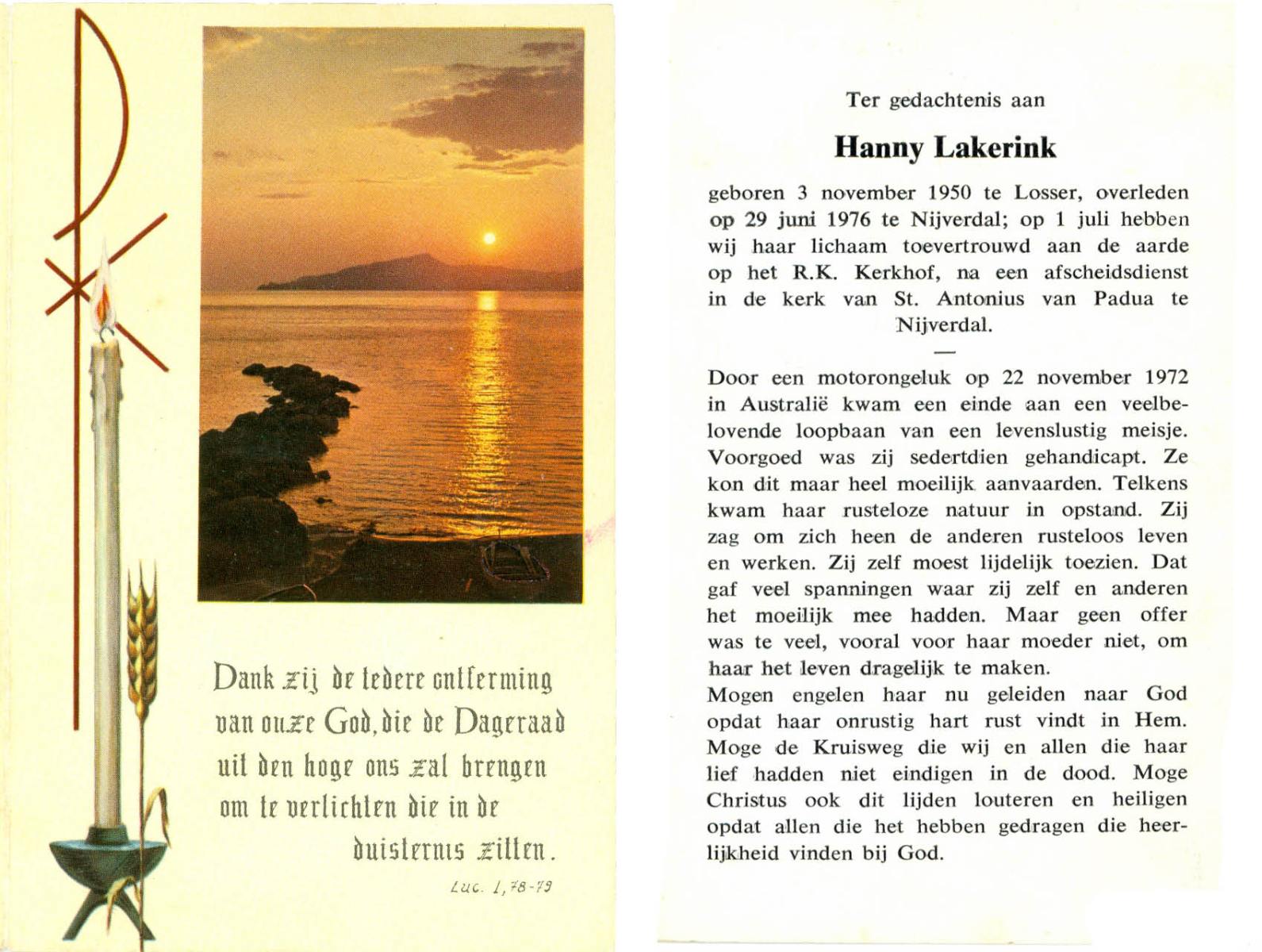 Dank zij de tedere ontferming van onze God, die de Dageraad uit den hoge ons zal brengen om te verlichten die in de duisternis zitten.

Luc. 1, 78-79

Ter gedachtenis aan

Hanny Lakerink

geboren 3 november 1950 te Losser, overleden op 29 juni 1976 te Nijverdal; op 1 juli hebben wij haar lichaam toevertrouwd aan de aarde op het R.K. Kerkhof, na een afscheidsdienst in de kerk van St. Antonius van Padua te Nijverdal.

—

Door een motorongeluk op 22 november 1972 in Australië kwam een einde aan een veelbelovende loopbaan van een levenslustig meisje. Voorgoed was zij sedertdien gehandicapt. Ze kon dit maar heel moeilijk aanvaarden. Telkens kwam haar rusteloze natuur in opstand. Zij zag om zich heen de anderen rusteloos leven en werken. Zij zelf moest lijdelijk toezien. Dat gaf veel spanningen waar zij zelf en anderen het moeilijk mee hadden. Maar geen offer was te veel, vooral voor haar moeder niet, om haar het leven dragelijk te maken.
Mogen engelen haar nu geleiden naar God opdat haar onrustig hart rust vindt in Hem. Moge de Kruisweg die wij en allen die haar lief hadden niet eindigen in de dood. Moge Christus ook dit lijden louteren en heiligen opdat allen die het hebben gedragen die heerlijkheid vinden bij God.